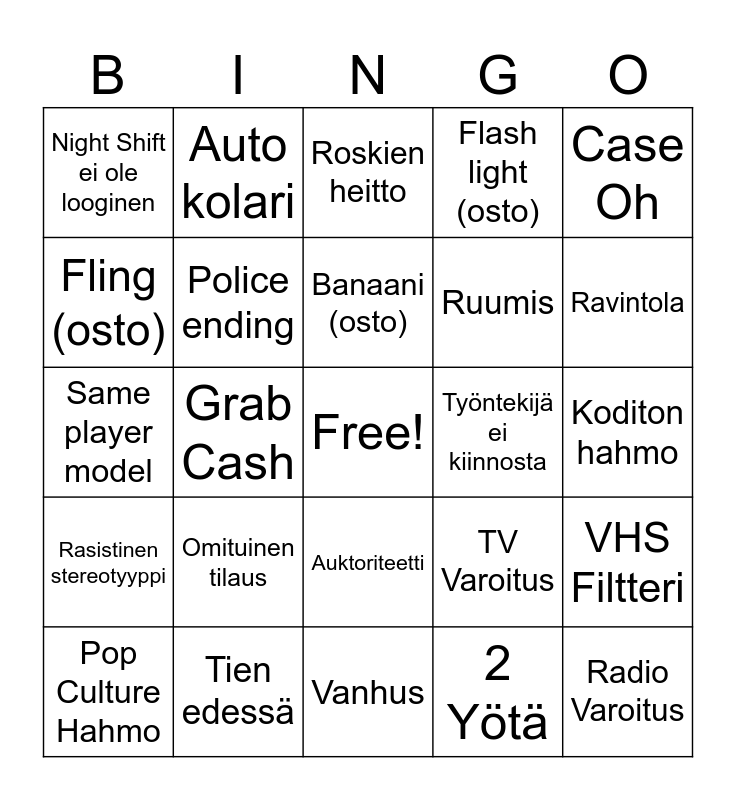 | B | I | N | G | O |
|---|---|---|---|---|
| Night Shift ei ole looginen | Auto kolari | Roskien heitto | Flash light (osto) | Case Oh |
| Fling (osto) | Police ending | Banaani (osto) | Ruumis | Ravintola |
| Same player model | Grab Cash | Free! | Työntekijä ei kiinnosta | Koditon hahmo |
| Rasistinen stereotyyppi | Omituinen tilaus | Auktoriteetti | TV Varoitus | VHS Filtteri |
| Pop Culture Hahmo | Tien edessä | Vanhus | 2 Yötä | Radio Varoitus |